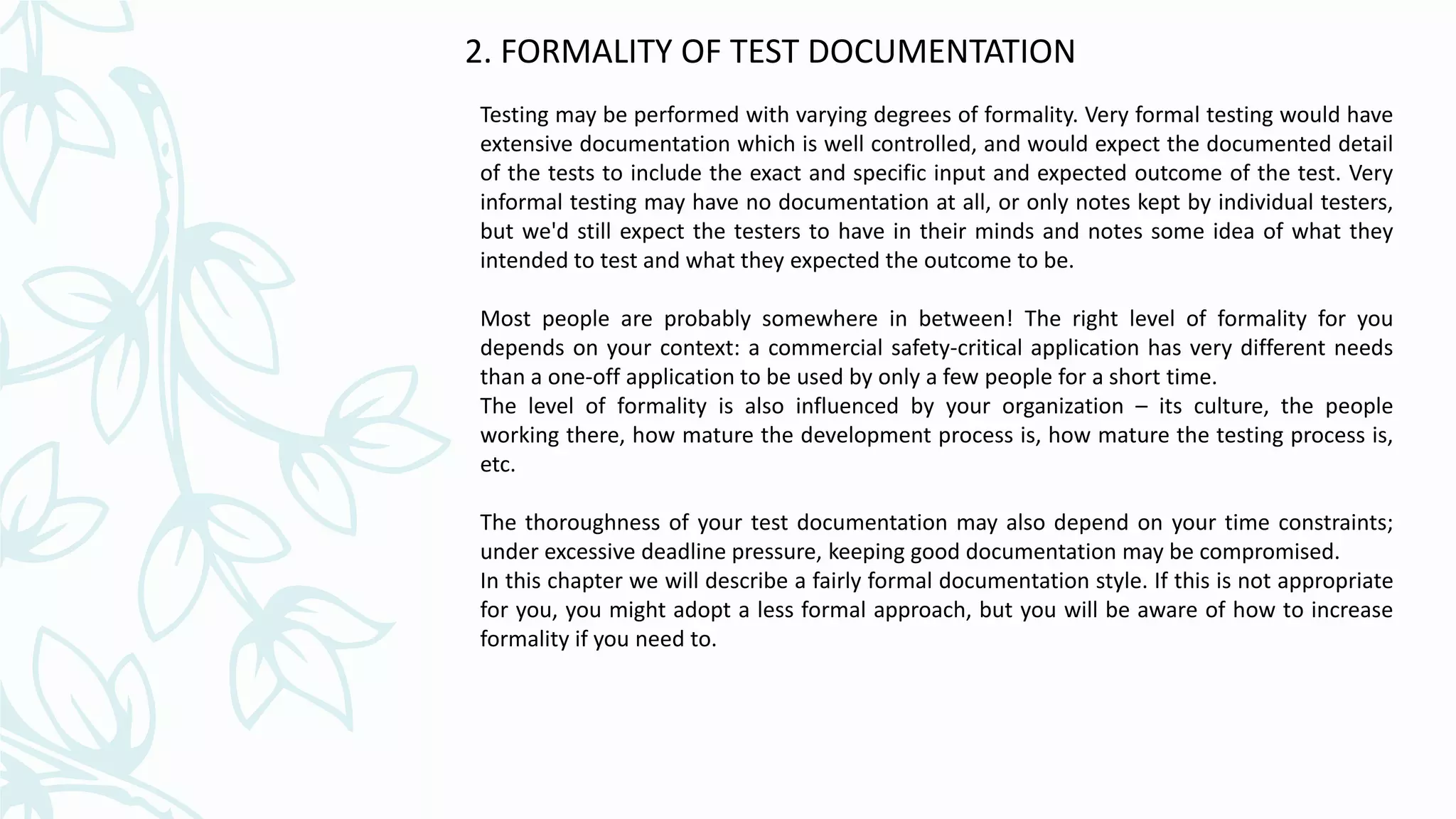 2. FORMALITY OF TEST DOCUMENTATION

Testing may be performed with varying degrees of formality. Very formal testing would have extensive documentation which is well controlled, and would expect the documented detail of the tests to include the exact and specific input and expected outcome of the test. Very informal testing may have no documentation at all, or only notes kept by individual testers, but we'd still expect the testers to have in their minds and notes some idea of what they intended to test and what they expected the outcome to be.

Most people are probably somewhere in between! The right level of formality for you depends on your context: a commercial safety-critical application has very different needs than a one-off application to be used by only a few people for a short time.
The level of formality is also influenced by your organization – its culture, the people working there, how mature the development process is, how mature the testing process is, etc.

The thoroughness of your test documentation may also depend on your time constraints; under excessive deadline pressure, keeping good documentation may be compromised.
In this chapter we will describe a fairly formal documentation style. If this is not appropriate for you, you might adopt a less formal approach, but you will be aware of how to increase formality if you need to.